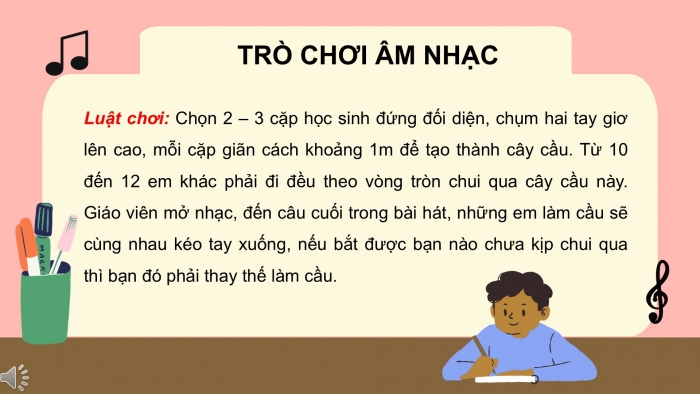 TRÒ CHƠI ÂM NHẠC

Luật chơi: Chọn 2 – 3 cặp học sinh đứng đối diện, chụm hai tay giơ lên cao, mỗi cặp giãn cách khoảng 1m để tạo thành cây cầu. Từ 10 đến 12 em khác phải đi đều theo vòng tròn chui qua cây cầu này. Giáo viên mở nhạc, đến câu cuối trong bài hát, những em làm cầu sẽ cùng nhau kéo tay xuống, nếu bắt được bạn nào chưa kịp chui qua thì bạn đó phải thay thế làm cầu.

MARK